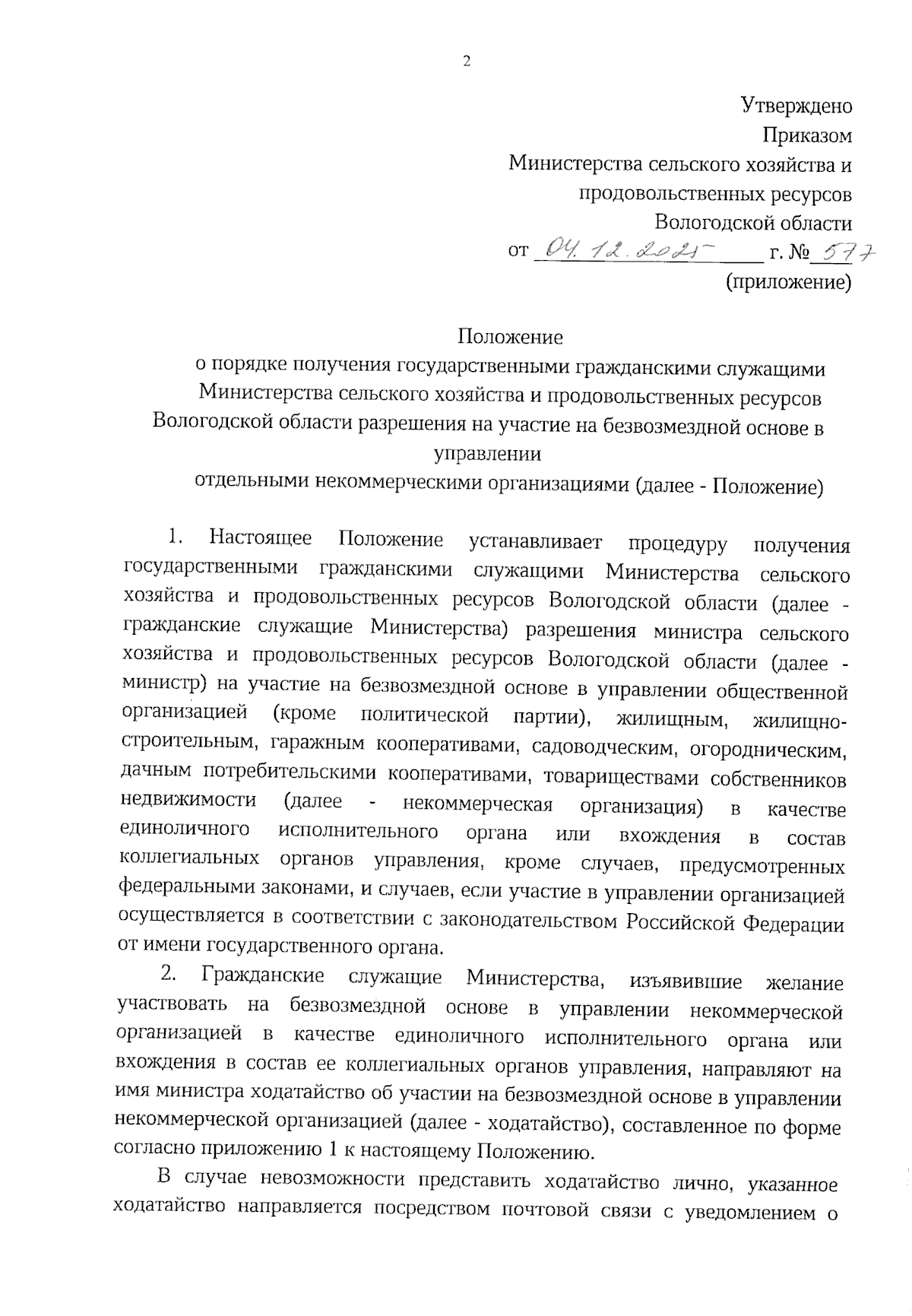 2

Утверждено
Приказом
Министерства сельского хозяйства и продовольственных ресурсов
Вологодской области
от 04.12.2025 г. № 577
(приложение)

Положение
о порядке получения государственными гражданскими служащими Министерства сельского хозяйства и продовольственных ресурсов Вологодской области разрешения на участие на безвозмездной основе в управлении
отдельными некоммерческими организациями (далее - Положение)

1. Настоящее Положение устанавливает процедуру получения государственными гражданскими служащими Министерства сельского хозяйства и продовольственных ресурсов Вологодской области (далее - гражданские служащие Министерства) разрешения министра сельского хозяйства и продовольственных ресурсов Вологодской области (далее - министр) на участие на безвозмездной основе в управлении общественной организацией (кроме политической партии), жилищным, жилищно-строительным, гаражным кооперативами, садоводческим, огородническим, дачным потребительскими кооперативами, товариществами собственников недвижимости (далее - некоммерческая организация) в качестве единоличного исполнительного органа или вхождения в состав коллегиальных органов управления, кроме случаев, предусмотренных федеральными законами, и случаев, если участие в управлении организацией осуществляется в соответствии с законодательством Российской Федерации от имени государственного органа.

2. Гражданские служащие Министерства, изъявившие желание участвовать на безвозмездной основе в управлении некоммерческой организацией в качестве единоличного исполнительного органа или вхождения в состав ее коллегиальных органов управления, направляют на имя министра ходатайство об участии на безвозмездной основе в управлении некоммерческой организацией (далее - ходатайство), составленное по форме согласно приложению 1 к настоящему Положению.

В случае невозможности представить ходатайство лично, указанное ходатайство направляется посредством почтовой связи с уведомлением о